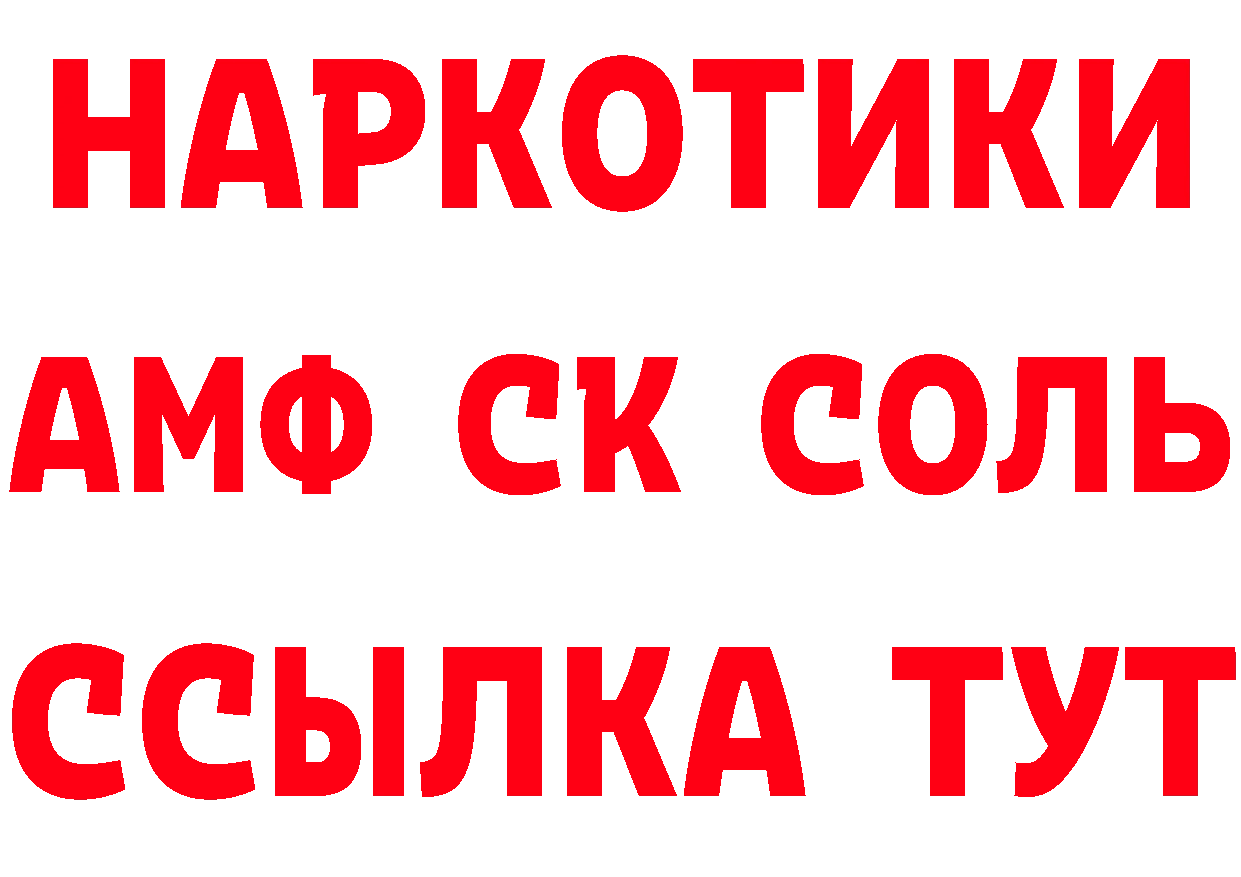 НАРКОТИКИ

АМФ СК СОЛЬ

ССЫЛКА ТУТ